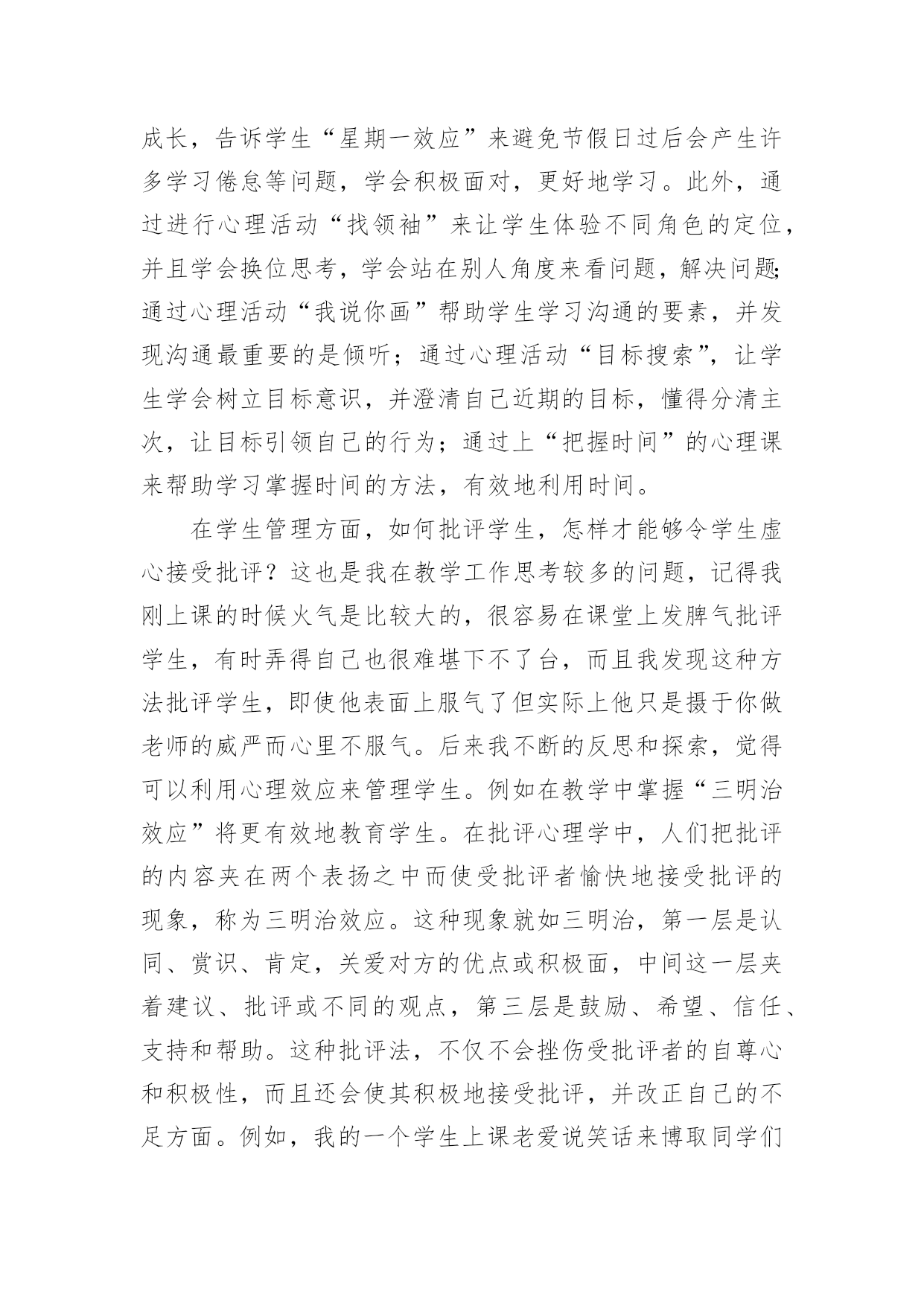 成长，告诉学生“星期一效应”来避免节假日过后会产生许多学习倦怠等问题，学会积极面对，更好地学习。此外，通过进行心理活动“找领袖”来让学生体验不同角色的定位，并且学会换位思考，学会站在别人角度来看问题，解决问题;通过心理活动“我说你画”帮助学生学习沟通的要素，并发现沟通最重要的是倾听；通过心理活动“目标搜索”，让学生学会树立目标意识，并澄清自己近期的目标，懂得分清主次，让目标引领自己的行为；通过上“把握时间”的心理课来帮助学习掌握时间的方法，有效地利用时间。

在学生管理方面，如何批评学生，怎样才能够令学生虚心接受批评？这也是我在教学工作思考较多的问题，记得我刚上课的时候火气是比较大的，很容易在课堂上发脾气批评学生，有时弄得自己也很难堪下不了台，而且我发现这种方法批评学生，即使他表面上服气了但实际上他只是摄于你做老师的威严而心里不服气。后来我不断的反思和探索，觉得可以利用心理效应来管理学生。例如在教学中掌握“三明治效应”将更有效地教育学生。在批评心理学中，人们把批评的内容夹在两个表扬之中而使受批评者愉快地接受批评的现象，称为三明治效应。这种现象就如三明治，第一层是认同、赏识、肯定，关爱对方的优点或积极面，中间这一层夹着建议、批评或不同的观点，第三层是鼓励、希望、信任、支持和帮助。这种批评法，不仅不会挫伤受批评者的自尊心和积极性，而且还会使其积极地接受批评，并改正自己的不足方面。例如，我的一个学生上课老爱说笑话来博取同学们